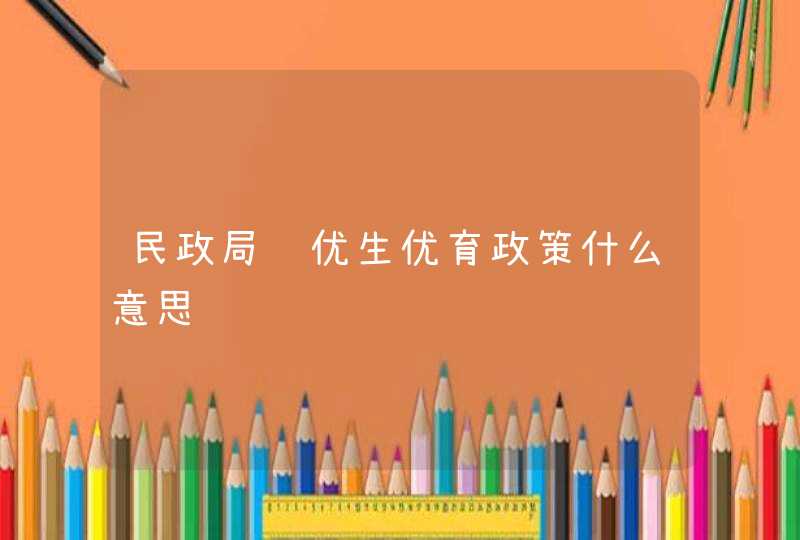 民政局 优生优育政策什么意思